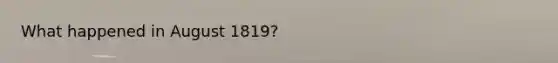 What happened in August 1819?